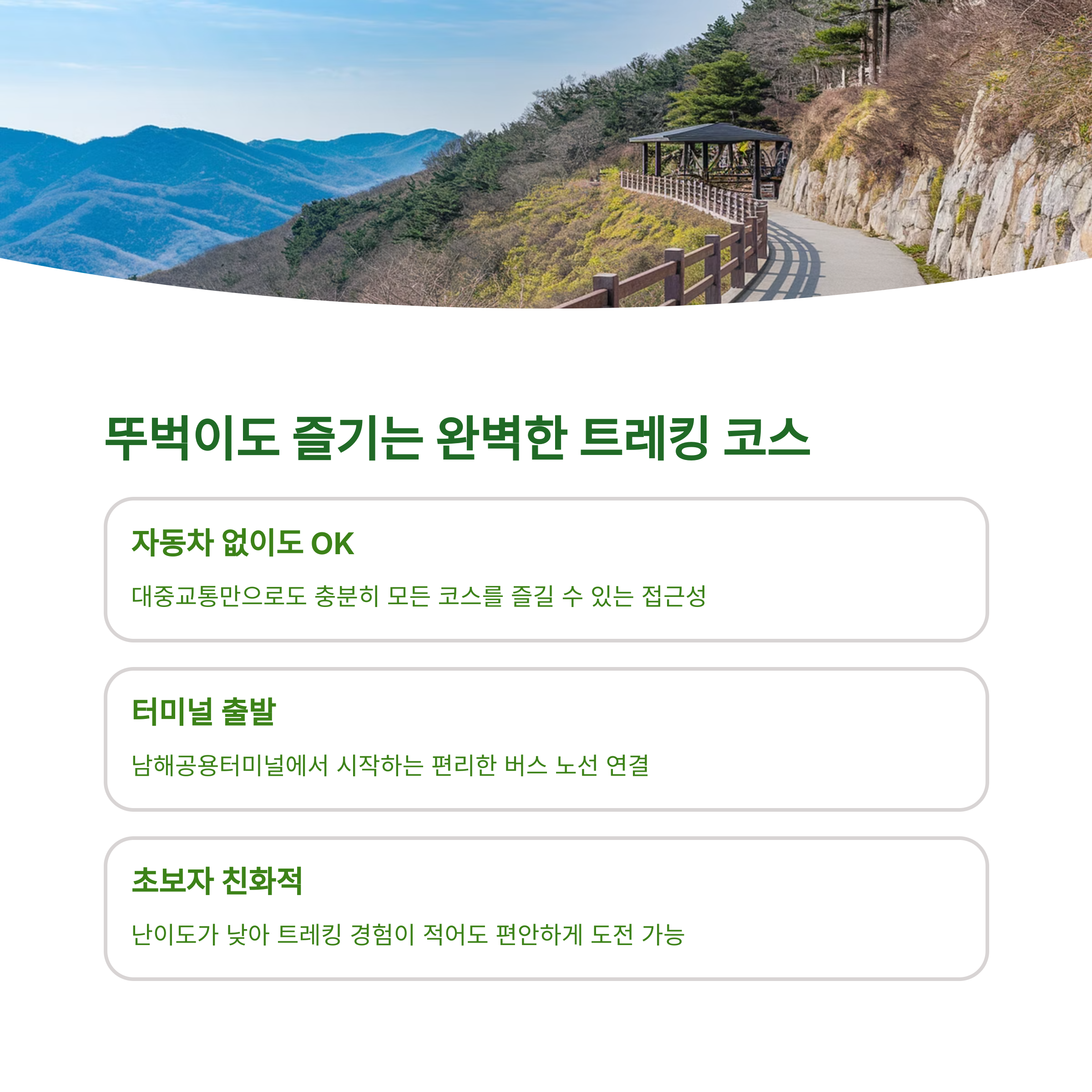 뚜벅이도 즐기는 완벽한 트레킹 코스

자동차 없이도 OK

대중교통만으로도 충분히 모든 코스를 즐길 수 있는 접근성

터미널 출발

남해공용터미널에서 시작하는 편리한 버스 노선 연결

초보자 친화적

난이도가 낮아 트레킹 경험이 적어도 편안하게 도전 가능